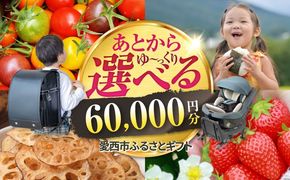 あとから
ゆ～っくり
選べる
60,000円分
愛西市ふるさとギフト